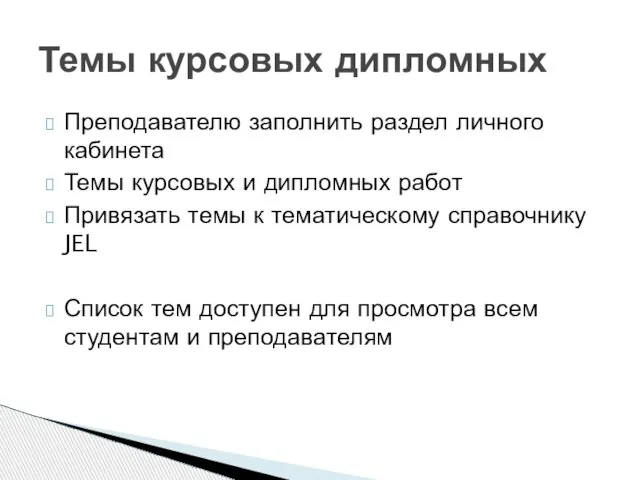 Темы курсовых дипломных

Преподавателю заполнить раздел личного кабинета

Темы курсовых и дипломных работ

Привязать темы к тематическому справочнику JEL

Список тем доступен для просмотра всем студентам и преподавателям